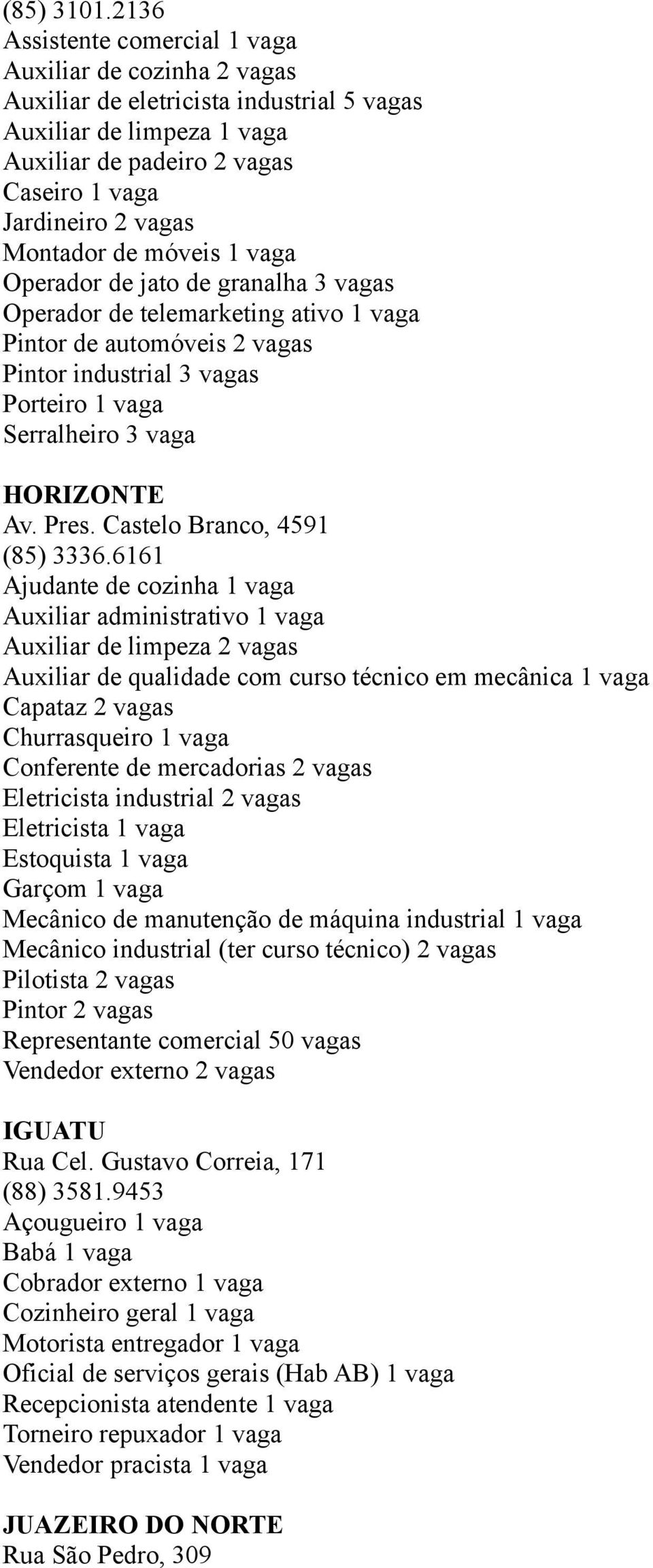 (85) 3101.2136
Assistente comercial 1 vaga
Auxiliar de cozinha 2 vagas
Auxiliar de eletricista industrial 5 vagas
Auxiliar de limpeza 1 vaga
Auxiliar de padeiro 2 vagas
Caseiro 1 vaga
Jardineiro 2 vagas
Montador de móveis 1 vaga
Operador de jato de granalha 3 vagas
Operador de telemarketing ativo 1 vaga
Pintor de automóveis 2 vagas
Pintor industrial 3 vagas
Porteiro 1 vaga
Serralheiro 3 vaga

HORIZONTE
Av. Pres. Castelo Branco, 4591
(85) 3336.6161
Ajudante de cozinha 1 vaga
Auxiliar administrativo 1 vaga
Auxiliar de limpeza 2 vagas
Auxiliar de qualidade com curso técnico em mecânica 1 vaga
Capataz 2 vagas
Churrasqueiro 1 vaga
Conferente de mercadorias 2 vagas
Eletricista industrial 2 vagas
Eletricista 1 vaga
Estoquista 1 vaga
Garçom 1 vaga
Mecânico de manutenção de máquina industrial 1 vaga
Mecânico industrial (ter curso técnico) 2 vagas
Pilotista 2 vagas
Pintor 2 vagas
Representante comercial 50 vagas
Vendedor externo 2 vagas

IGUATU
Rua Cel. Gustavo Correia, 171
(88) 3581.9453
Açougueiro 1 vaga
Babá 1 vaga
Cobrador externo 1 vaga
Cozinheiro geral 1 vaga
Motorista entregador 1 vaga
Oficial de serviços gerais (Hab AB) 1 vaga
Recepcionista atendente 1 vaga
Torneiro repuxador 1 vaga
Vendedor pracista 1 vaga

JUAZEIRO DO NORTE
Rua São Pedro, 309